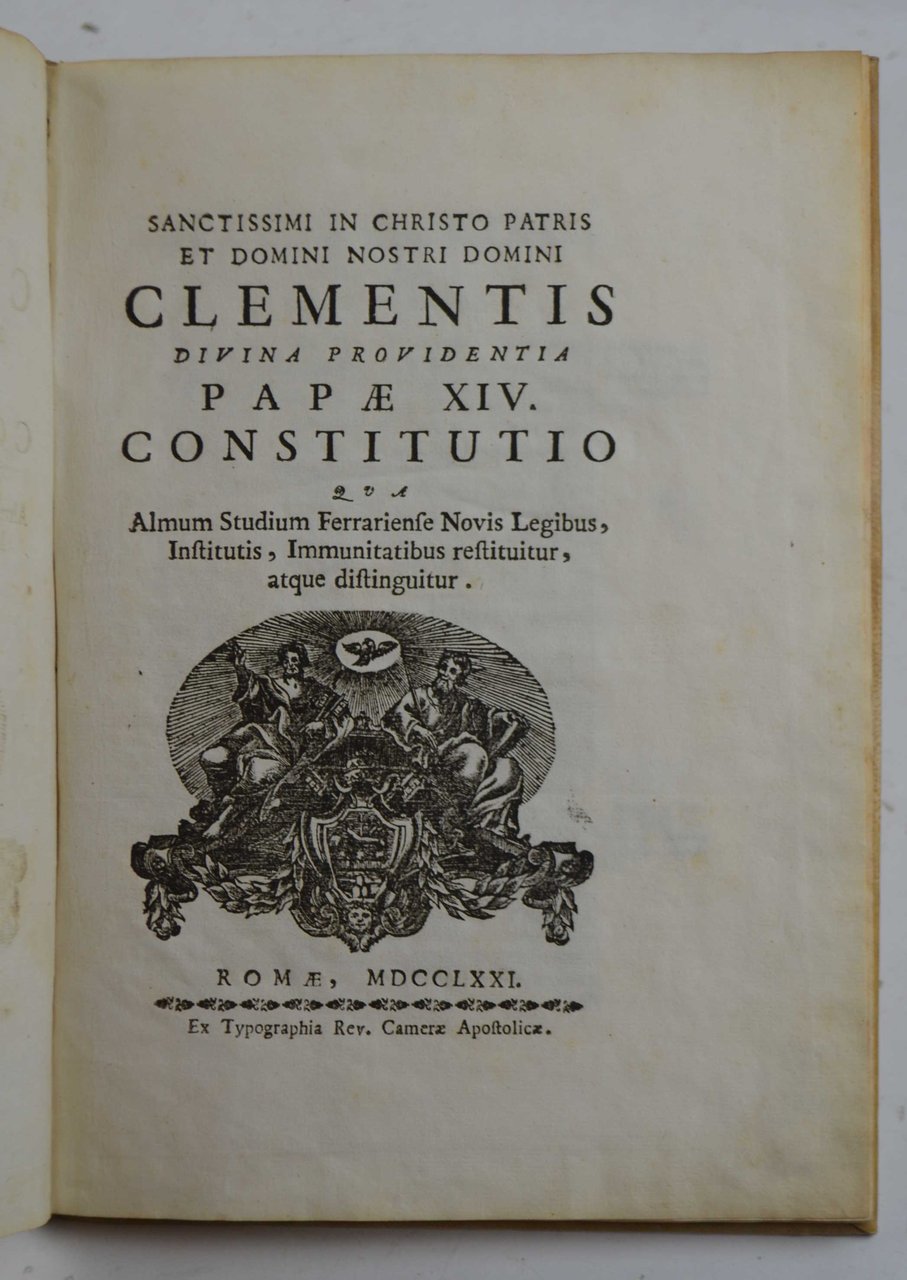 SANCTISSIMI IN CHRISTO PATRIS
ET DOMINI NOSTRI DOMINI
CLEMENTIS
DIVINA PROVIDENTIA
PAPÆ XIV.
CONSTITUTIO
QUA
Almum Studium Ferrarienſe Novis Legibus, Inſtitutis, Immunitatibus reſtituitur, atque diſtinguitur.

ROMÆ, MDCCLXXI.
Ex Typographia Rev. Cameræ Apoſtolicæ.